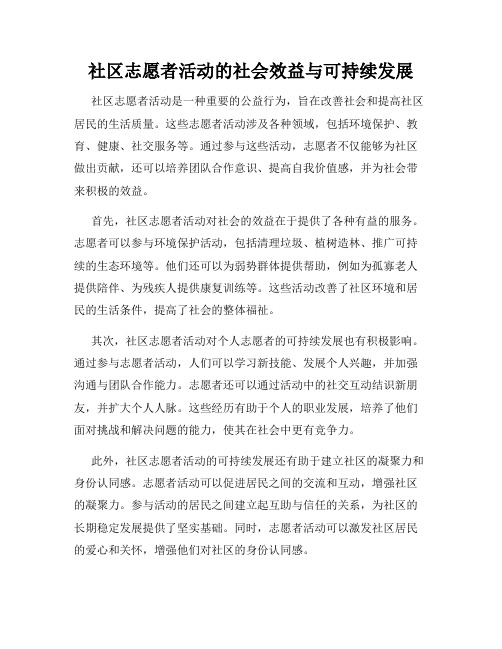 社区志愿者活动的社会效益与可持续发展

社区志愿者活动是一种重要的公益行为，旨在改善社会和提高社区居民的生活质量。这些志愿者活动涉及各种领域，包括环境保护、教育、健康、社交服务等。通过参与这些活动，志愿者不仅能够为社区做出贡献，还可以培养团队合作意识、提高自我价值感，并为社会带来积极的效益。

首先，社区志愿者活动对社会的效益在于提供了各种有益的服务。志愿者可以参与环境保护活动，包括清理垃圾、植树造林、推广可持续的生态环境等。他们还可以为弱势群体提供帮助，例如为孤寡老人提供陪伴、为残疾人提供康复训练等。这些活动改善了社区环境和居民的生活条件，提高了社会的整体福祉。

其次，社区志愿者活动对个人志愿者的可持续发展也有积极影响。通过参与志愿者活动，人们可以学习新技能、发展个人兴趣，并加强沟通与团队合作能力。志愿者还可以通过活动中的社交互动结识新朋友，并扩大个人人脉。这些经历有助于个人的职业发展，培养了他们面对挑战和解决问题的能力，使其在社会中更有竞争力。

此外，社区志愿者活动的可持续发展还有助于建立社区的凝聚力和身份认同感。志愿者活动可以促进居民之间的交流和互动，增强社区的凝聚力。参与活动的居民之间建立起互助与信任的关系，为社区的长期稳定发展提供了坚实基础。同时，志愿者活动可以激发社区居民的爱心和关怀，增强他们对社区的身份认同感。